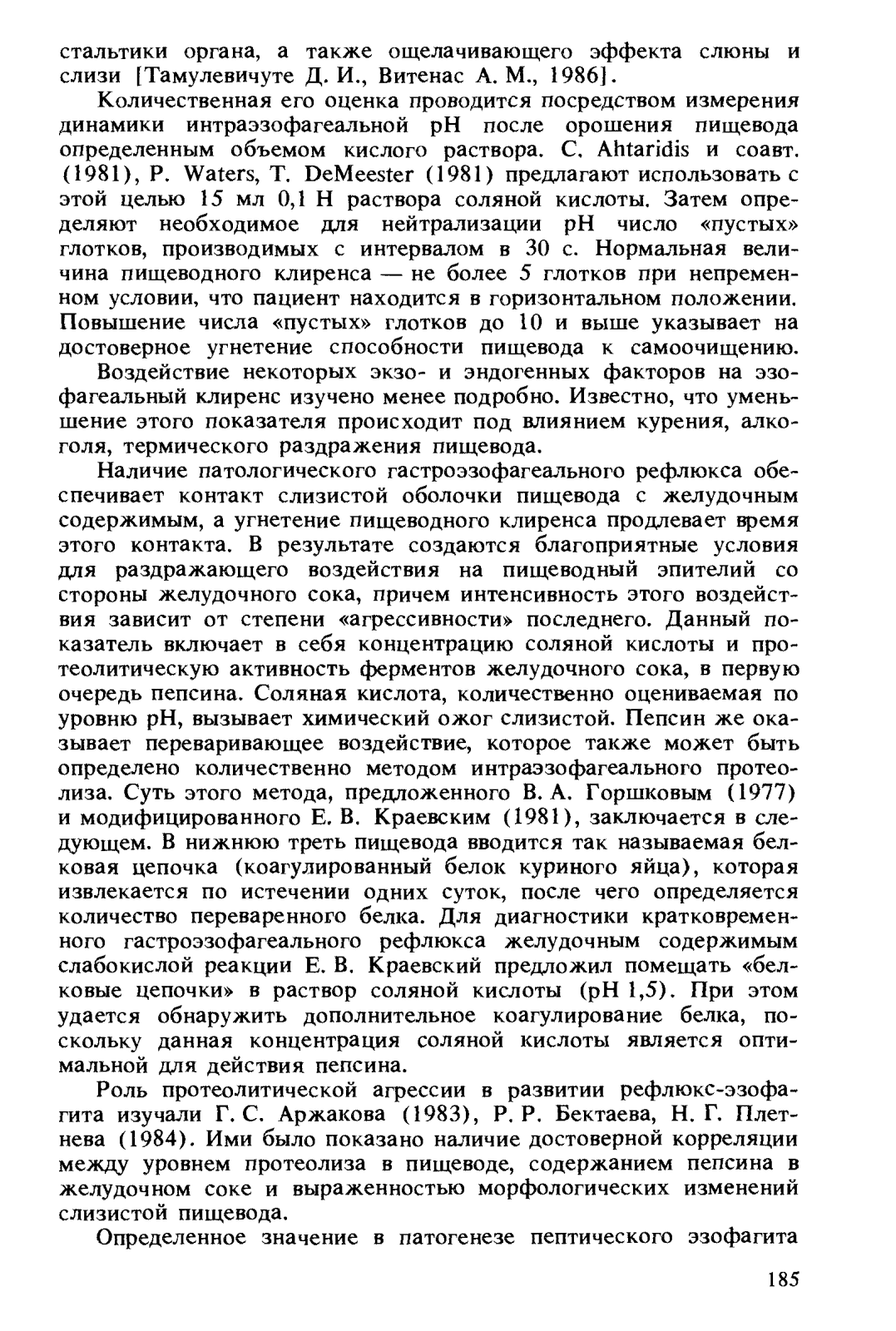 стальтики органа, а также ощелачивающего эффекта слюны и слизи [Тамулевичуте Д. И., Витенас А. М., 1986].

Количественная его оценка проводится посредством измерения динамики интраэзофагеальной pH после орошения пищевода определенным объемом кислого раствора. C. Ahtaridis и соавт. (1981), P. Waters, T. DeMeester (1981) предлагают использовать с этой целью 15 мл 0,1 Н раствора соляной кислоты. Затем определяют необходимое для нейтрализации pH число «пустых» глотков, производимых с интервалом в 30 с. Нормальная величина пищеводного клиренса — не более 5 глотков при непременном условии, что пациент находится в горизонтальном положении. Повышение числа «пустых» глотков до 10 и выше указывает на достоверное угнетение способности пищевода к самоочищению.

Воздействие некоторых экзо- и эндогенных факторов на эзофагеальный клиренс изучено менее подробно. Известно, что уменьшение этого показателя происходит под влиянием курения, алкоголя, термического раздражения пищевода.

Наличие патологического гастроэзофагеального рефлюкса обеспечивает контакт слизистой оболочки пищевода с желудочным содержимым, а угнетение пищеводного клиренса продлевает время этого контакта. В результате создаются благоприятные условия для раздражающего воздействия на пищеводный эпителий со стороны желудочного сока, причем интенсивность этого воздействия зависит от степени «агрессивности» последнего. Данный показатель включает в себя концентрацию соляной кислоты и протеолитическую активность ферментов желудочного сока, в первую очередь пепсина. Соляная кислота, количественно оцениваемая по уровню pH, вызывает химический ожог слизистой. Пепсин же оказывает переваривающее воздействие, которое также может быть определено количественно методом интраэзофагеального протеолиза. Суть этого метода, предложенного В. А. Горшковым (1977) и модифицированного Е. В. Краевским (1981), заключается в следующем. В нижнюю треть пищевода вводится так называемая белковая цепочка (коагулированный белок куриного яйца), которая извлекается по истечении одних суток, после чего определяется количество переваренного белка. Для диагностики кратковременного гастроэзофагеального рефлюкса желудочным содержимым слабокислой реакции Е. В. Краевский предложил помещать «белковые цепочки» в раствор соляной кислоты (pH 1,5). При этом удается обнаружить дополнительное коагулирование белка, поскольку данная концентрация соляной кислоты является оптимальной для действия пепсина.

Роль протеолитической агрессии в развитии рефлюкс-эзофагита изучали Г. С. Аржакова (1983), Р. Р. Бектаева, Н. Г. Плетнева (1984). Ими было показано наличие достоверной корреляции между уровнем протеолиза в пищеводе, содержанием пепсина в желудочном соке и выраженностью морфологических изменений слизистой пищевода.

Определенное значение в патогенезе пептического эзофагита

185